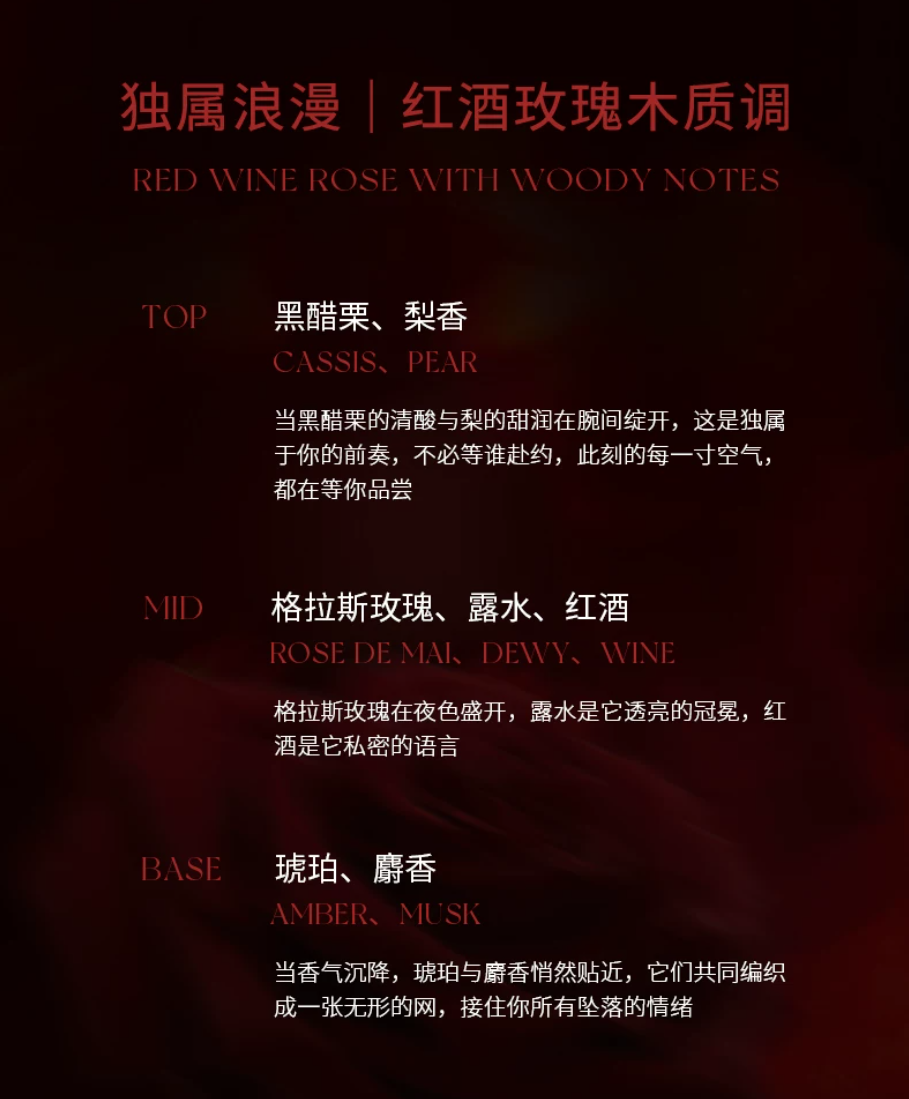 独属浪漫｜红酒玫瑰木质调

RED WINE ROSE WITH WOODY NOTES

TOP

黑醋栗、梨香

CASSIS、PEAR

当黑醋栗的清酸与梨的甜润在腕间绽开，这是独属于你的前奏，不必等谁赴约，此刻的每一寸空气，都在等你品尝

MID

格拉斯玫瑰、露水、红酒

ROSE DE MAI、DEWY、WINE

格拉斯玫瑰在夜色盛开，露水是它透亮的冠冕，红酒是它私密的语言

BASE

琥珀、麝香

AMBER、MUSK

当香气沉降，琥珀与麝香悄然贴近，它们共同编织成一张无形的网，接住你所有坠落的情绪